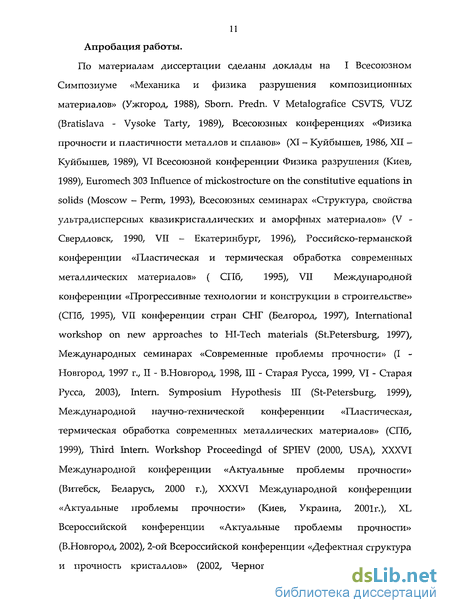 11

Апробация работы.

По материалам диссертации сделаны доклады на I Всесоюзном Симпозиуме «Механика и физика разрушения композиционных материалов» (Ужгород, 1988), Sborn. Predn. V Metalografice CSVTS, VUZ (Bratislava - Vysoke Tarty, 1989), Всесоюзных конференциях «Физика прочности и пластичности металлов и сплавов» (XI – Куйбышев, 1986, XII – Куйбышев, 1989), VI Всесоюзной конференции Физика разрушения (Киев, 1989), Euromech 303 Influence of mickostructure on the constitutive equations in solids (Moscow – Perm, 1993), Всесоюзных семинарах «Структура, свойства ультрадисперсных квазикристаллических и аморфных материалов» (V - Свердловск, 1990, VII – Екатеринбург, 1996), Российско-германской конференции «Пластическая и термическая обработка современных металлических материалов» ( СПб, 1995), VII Международной конференции «Прогрессивные технологии и конструкции в строительстве» (СПб, 1995), VII конференции стран СНГ (Белгород, 1997), International workshop on new approaches to HI-Tech materials (St.Petersburg, 1997), Международных семинарах «Современные проблемы прочности» (I - Новгород, 1997 г., II - В.Новгород, 1998, III - Старая Русса, 1999, VI - Старая Русса, 2003), Intern. Symposium Hypothesis III (St-Petersburg, 1999), Международной научно-технической конференции «Пластическая, термическая обработка современных металлических материалов» (СПб, 1999), Third Intern. Workshop Proceedingd of SPIEV (2000, USA), XXXVI Международной конференции «Актуальные проблемы прочности» (Витебск, Беларусь, 2000 г.), XXXVI Международной конференции «Актуальные проблемы прочности» (Киев, Украина, 2001г.), XL Всероссийской конференции «Актуальные проблемы прочности» (В.Новгород, 2002), 2-ой Всероссийской конференции «Дефектная структура и прочность кристаллов» (2002, Черног

dsLib.net
библиотека диссертаций